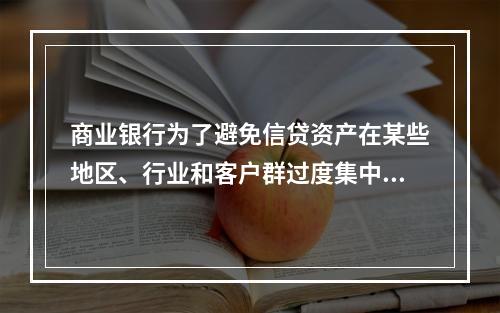 商业银行为了避免信贷资产在某些地区、行业和客户群过度集中...